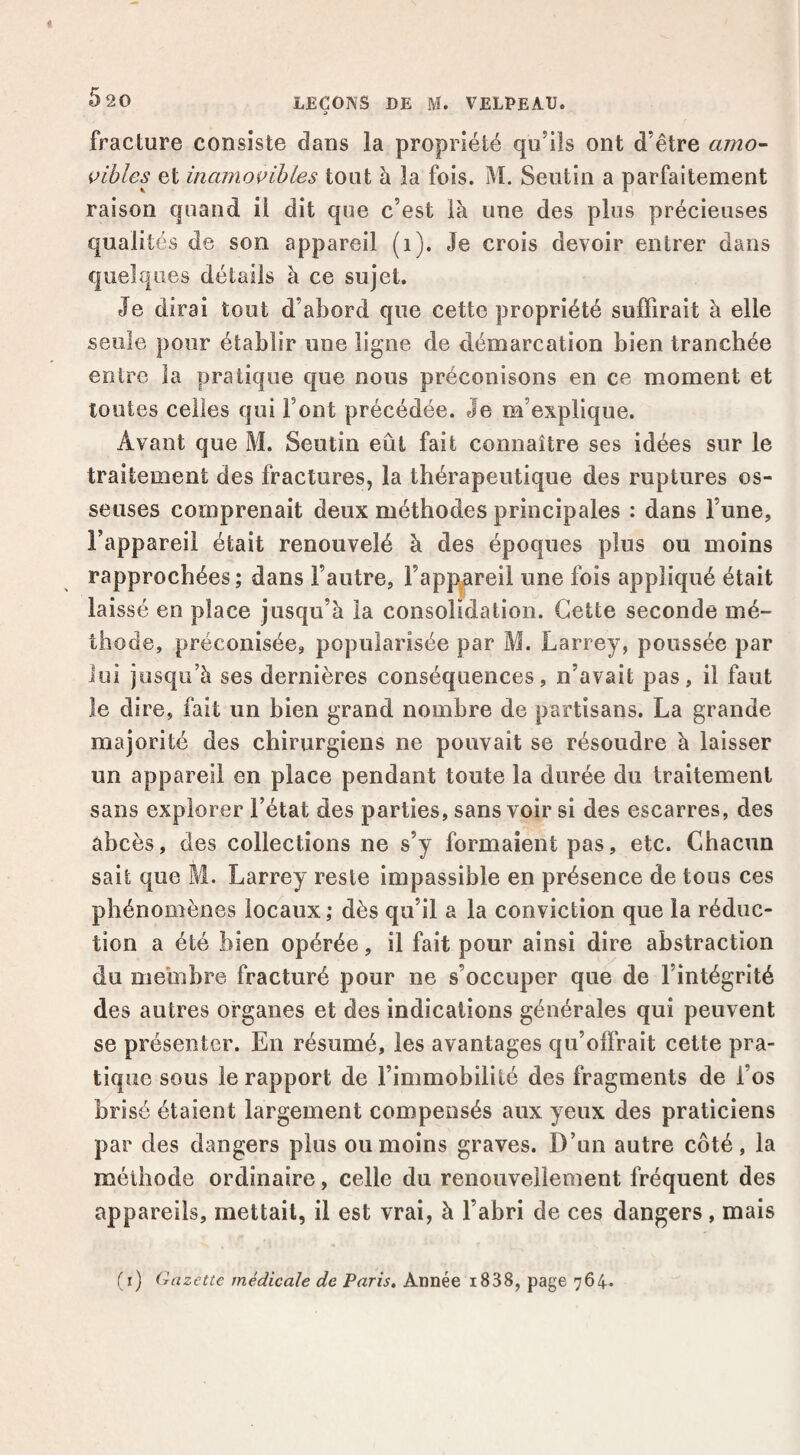 520 LEÇONS DE M. VELPEAU.

fracture consiste dans la propriété qu'ils ont d'être amovibles et inamovibles tout à la fois. M. Seutin a parfaitement raison quand il dit que c'est là une des plus précieuses qualités de son appareil (1). Je crois devoir entrer dans quelques détails à ce sujet.

Je dirai tout d'abord que cette propriété suffirait à elle seule pour établir une ligne de démarcation bien tranchée entre la pratique que nous préconisons en ce moment et toutes celles qui l'ont précédée. Je m'explique.

Avant que M. Seutin eût fait connaître ses idées sur le traitement des fractures, la thérapeutique des ruptures osseuses comprenait deux méthodes principales : dans l'une, l'appareil était renouvelé à des époques plus ou moins rapprochées; dans l'autre, l'appareil une fois appliqué était laissé en place jusqu'à la consolidation. Cette seconde méthode, préconisée, popularisée par M. Larrey, poussée par lui jusqu'à ses dernières conséquences, n'avait pas, il faut le dire, fait un bien grand nombre de partisans. La grande majorité des chirurgiens ne pouvait se résoudre à laisser un appareil en place pendant toute la durée du traitement sans explorer l'état des parties, sans voir si des escarres, des abcès, des collections ne s'y formaient pas, etc. Chacun sait que M. Larrey reste impassible en présence de tous ces phénomènes locaux; dès qu'il a la conviction que la réduction a été bien opérée, il fait pour ainsi dire abstraction du membre fracturé pour ne s'occuper que de l'intégrité des autres organes et des indications générales qui peuvent se présenter. En résumé, les avantages qu'offrait cette pratique sous le rapport de l'immobilité des fragments de l'os brisé étaient largement compensés aux yeux des praticiens par des dangers plus ou moins graves. D'un autre côté, la méthode ordinaire, celle du renouvellement fréquent des appareils, mettait, il est vrai, à l'abri de ces dangers, mais

(1) Gazette médicale de Paris. Année 1838, page 764.